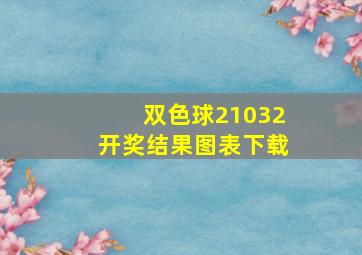 双色球21032
开奖结果图表下载